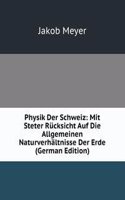 Jakob Meyer

Physik Der Schweiz: Mit Steter Rücksicht Auf Die Allgemeinen Naturverhältnisse Der Erde (German Edition)